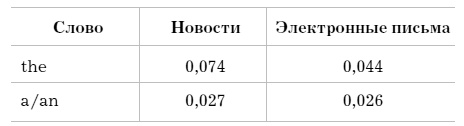 | Слово | Новости | Электронные письма |
|---|---|---|
| the | 0,074 | 0,044 |
| a/an | 0,027 | 0,026 |